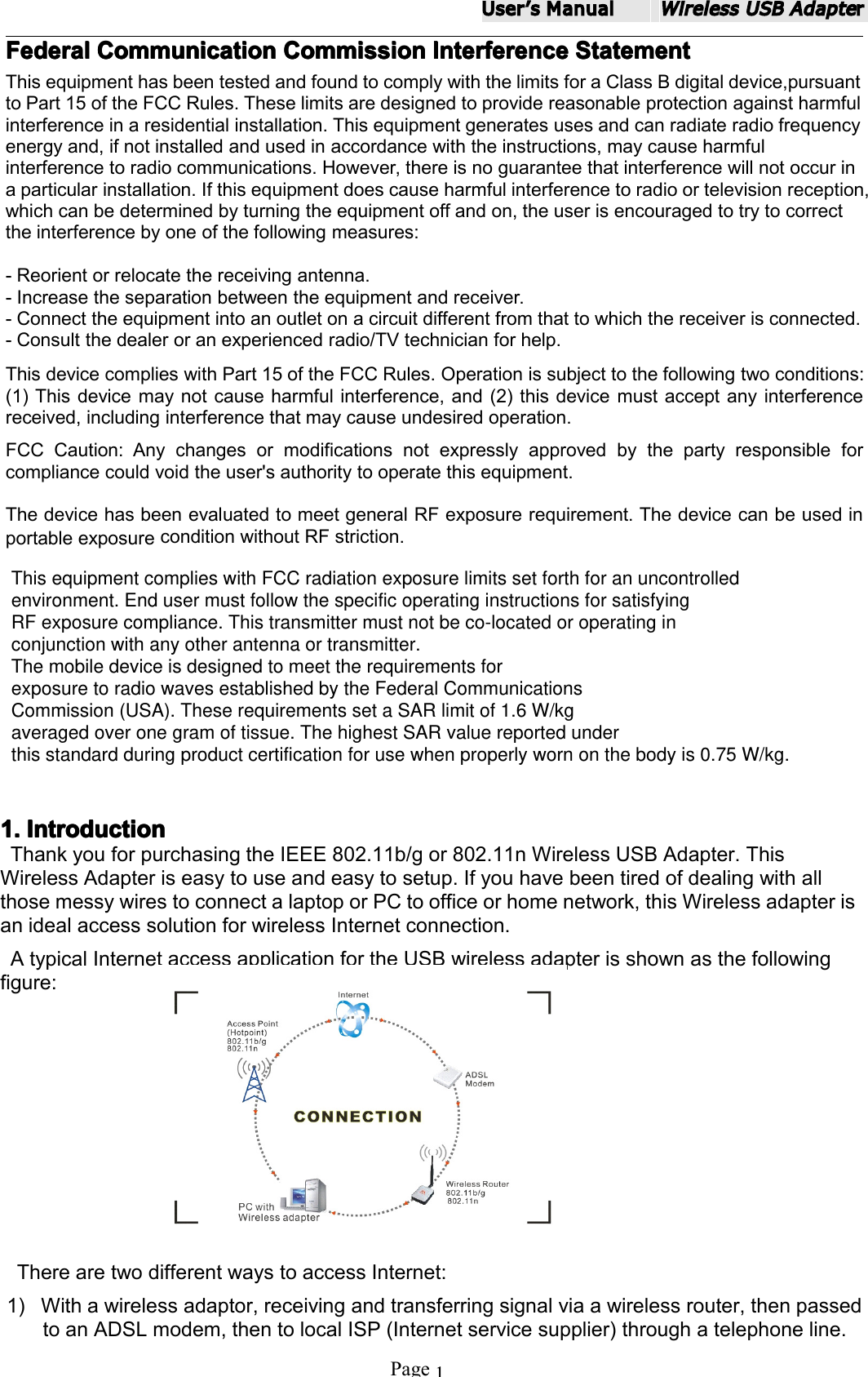 User's Manual Wireless USB Adapter

Federal Communication Commission Interference Statement

This equipment has been tested and found to comply with the limits for a Class B digital device,pursuant to Part 15 of the FCC Rules. These limits are designed to provide reasonable protection against harmful interference in a residential installation. This equipment generates uses and can radiate radio frequency energy and, if not installed and used in accordance with the instructions, may cause harmful interference to radio communications. However, there is no guarantee that interference will not occur in a particular installation. If this equipment does cause harmful interference to radio or television reception, which can be determined by turning the equipment off and on, the user is encouraged to try to correct the interference by one of the following measures:

- Reorient or relocate the receiving antenna.
- Increase the separation between the equipment and receiver.
- Connect the equipment into an outlet on a circuit different from that to which the receiver is connected.
- Consult the dealer or an experienced radio/TV technician for help.

This device complies with Part 15 of the FCC Rules. Operation is subject to the following two conditions: (1) This device may not cause harmful interference, and (2) this device must accept any interference received, including interference that may cause undesired operation.

FCC Caution: Any changes or modifications not expressly approved by the party responsible for compliance could void the user's authority to operate this equipment.

The device has been evaluated to meet general RF exposure requirement. The device can be used in portable exposure condition without RF striction.

This equipment complies with FCC radiation exposure limits set forth for an uncontrolled environment. End user must follow the specific operating instructions for satisfying RF exposure compliance. This transmitter must not be co-located or operating in conjunction with any other antenna or transmitter.
The mobile device is designed to meet the requirements for exposure to radio waves established by the Federal Communications Commission (USA). These requirements set a SAR limit of 1.6 W/kg averaged over one gram of tissue. The highest SAR value reported under this standard during product certification for use when properly worn on the body is 0.75 W/kg.

1. Introduction

Thank you for purchasing the IEEE 802.11b/g or 802.11n Wireless USB Adapter. This Wireless Adapter is easy to use and easy to setup. If you have been tired of dealing with all those messy wires to connect a laptop or PC to office or home network, this Wireless adapter is an ideal access solution for wireless Internet connection.

A typical Internet access application for the USB wireless adapter is shown as the following figure:

Internet
Access Point (Hotpoint) 802.11b/g 802.11n
ADSL Modem
CONNECTION
Wireless Router 802.11b/g 802.11n
PC with Wireless adapter

There are two different ways to access Internet:

1) With a wireless adaptor, receiving and transferring signal via a wireless router, then passed to an ADSL modem, then to local ISP (Internet service supplier) through a telephone line.

Page 1